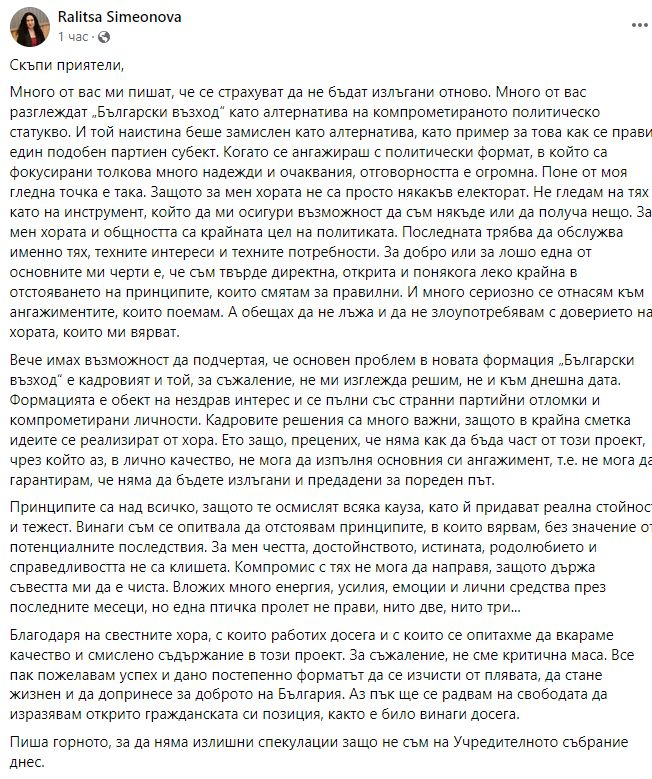 Ralitsa Simeonova
1 час ·

Скъпи приятели,

Много от вас ми пишат, че се страхуват да не бъдат излъгани отново. Много от вас разглеждат „Български възход" като алтернатива на компрометираното политическо статукво. И той наистина беше замислен като алтернатива, като пример за това как се прави един подобен партиен субект. Когато се ангажираш с политически формат, в който са фокусирани толкова много надежди и очаквания, отговорността е огромна. Поне от моя гледна точка е така. Защото за мен хората не са просто някакъв електорат. Не гледам на тях като на инструмент, който да ми осигури възможност да съм някъде или да получа нещо. За мен хората и общността са крайната цел на политиката. Последната трябва да обслужва именно тях, техните интереси и техните потребности. За добро или за лошо една от основните ми черти е, че съм твърде директна, открита и понякога леко крайна в отстояването на принципите, които смятам за правилни. И много сериозно се отнасям към ангажиментите, които поемам. А обещах да не лъжа и да не злоупотребявам с доверието на хората, които ми вярват.

Вече имах възможност да подчертая, че основен проблем в новата формация „Български възход" е кадровият и той, за съжаление, не ми изглежда решим, не и към днешна дата. Формацията е обект на нездрав интерес и се пълни със странни партийни отломки и компрометирани личности. Кадровите решения са много важни, защото в крайна сметка идеите се реализират от хора. Ето защо, прецених, че няма как да бъда част от този проект, чрез който аз, в лично качество, не мога да изпълня основния си ангажимент, т.е. не мога да гарантирам, че няма да бъдете излъгани и предадени за пореден път.

Принципите са над всичко, защото те осмислят всяка кауза, като й придават реална стойност и тежест. Винаги съм се опитвала да отстоявам принципите, в които вярвам, без значение от потенциалните последствия. За мен честта, достойнството, истината, родолюбието и справедливостта не са клишета. Компромис с тях не мога да направя, защото държа съвестта ми да е чиста. Вложих много енергия, усилия, емоции и лични средства през последните месеци, но една птичка пролет не прави, нито две, нито три...

Благодаря на свестните хора, с които работих досега и с които се опитахме да вкараме качество и смислено съдържание в този проект. За съжаление, не сме критична маса. Все пак пожелавам успех и дано постепенно форматът да се изчисти от плявата, да стане жизнен и да допринесе за доброто на България. Аз пък ще се радвам на свободата да изразявам открито гражданската си позиция, както е било винаги досега.

Пиша горното, за да няма излишни спекулации защо не съм на Учредителното събрание днес.